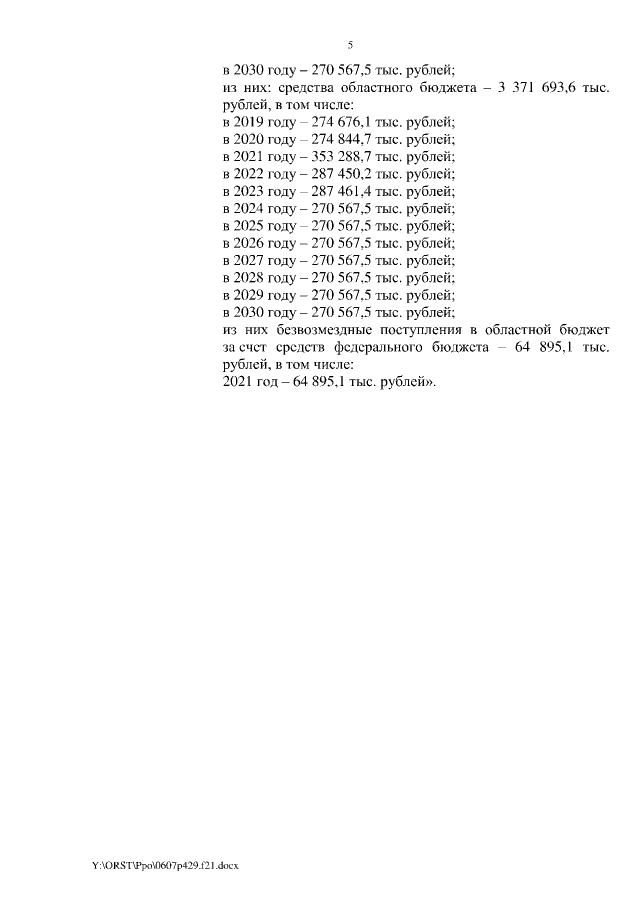 5

в 2030 году – 270 567,5 тыс. рублей;

из них: средства областного бюджета – 3 371 693,6 тыс. рублей, в том числе:

в 2019 году – 274 676,1 тыс. рублей;
в 2020 году – 274 844,7 тыс. рублей;
в 2021 году – 353 288,7 тыс. рублей;
в 2022 году – 287 450,2 тыс. рублей;
в 2023 году – 287 461,4 тыс. рублей;
в 2024 году – 270 567,5 тыс. рублей;
в 2025 году – 270 567,5 тыс. рублей;
в 2026 году – 270 567,5 тыс. рублей;
в 2027 году – 270 567,5 тыс. рублей;
в 2028 году – 270 567,5 тыс. рублей;
в 2029 году – 270 567,5 тыс. рублей;
в 2030 году – 270 567,5 тыс. рублей;

из них безвозмездные поступления в областной бюджет за счет средств федерального бюджета – 64 895,1 тыс. рублей, в том числе:

2021 год – 64 895,1 тыс. рублей».

Y:\ORST\Ppo\0607p429.f21.docx